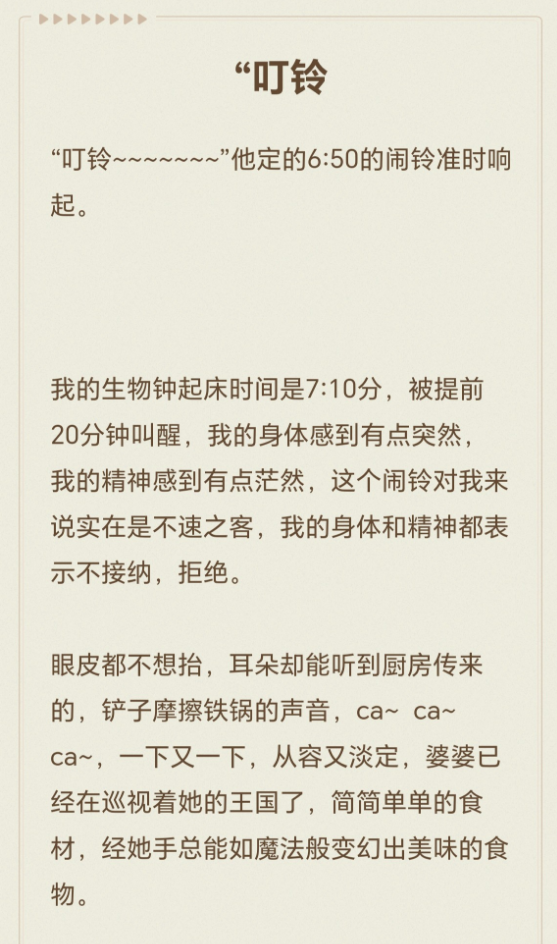 “叮铃

“叮铃~~~~~~~”他定的6:50的闹铃准时响起。

我的生物钟起床时间是7:10分，被提前20分钟叫醒，我的身体感到有点突然，我的精神感到有点茫然，这个闹铃对我来说实在是不速之客，我的身体和精神都表示不接纳，拒绝。

眼皮都不想抬，耳朵却能听到厨房传来的，铲子摩擦铁锅的声音，ca~ ca~ ca~，一下又一下，从容又淡定，婆婆已经在巡视着她的王国了，简简单单的食材，经她手总能如魔法般变幻出美味的食物。